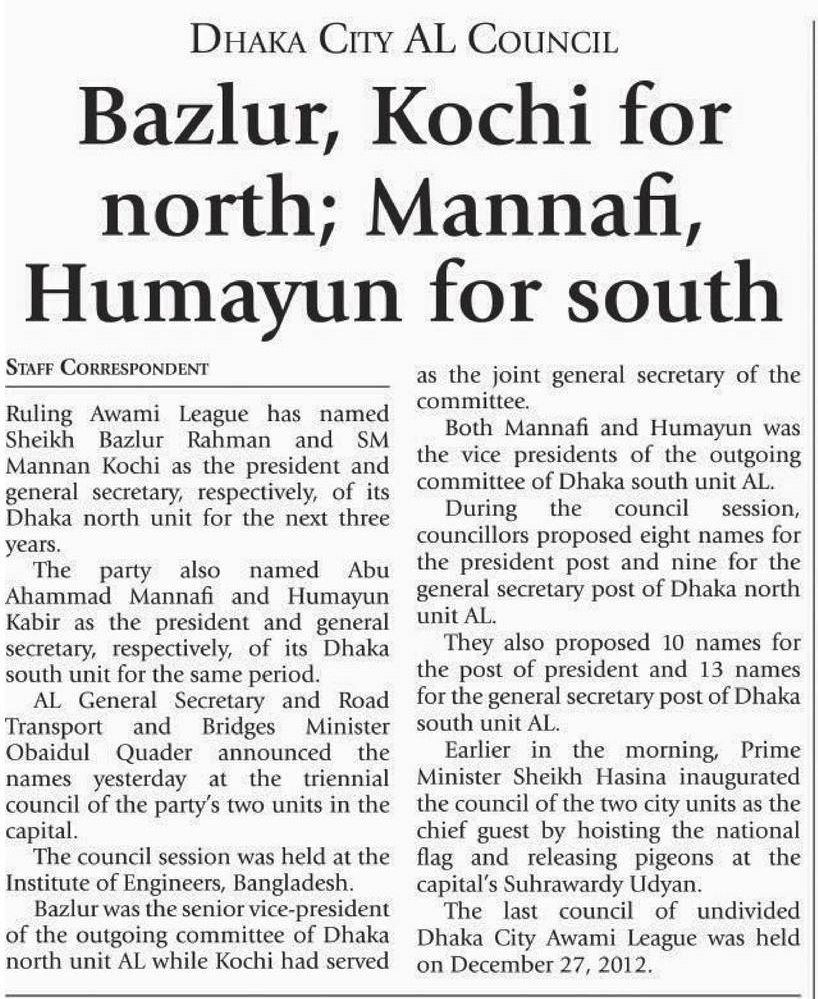 DHAKA CITY AL COUNCIL

Bazlur, Kochi for north; Mannafi, Humayun for south

STAFF CORRESPONDENT

Ruling Awami League has named Sheikh Bazlur Rahman and SM Mannan Kochi as the president and general secretary, respectively, of its Dhaka north unit for the next three years.

The party also named Abu Ahammad Mannafi and Humayun Kabir as the president and general secretary, respectively, of its Dhaka south unit for the same period.

AL General Secretary and Road Transport and Bridges Minister Obaidul Quader announced the names yesterday at the triennial council of the party's two units in the capital.

The council session was held at the Institute of Engineers, Bangladesh.

Bazlur was the senior vice-president of the outgoing committee of Dhaka north unit AL while Kochi had served as the joint general secretary of the committee.

Both Mannafi and Humayun was the vice presidents of the outgoing committee of Dhaka south unit AL.

During the council session, councillors proposed eight names for the president post and nine for the general secretary post of Dhaka north unit AL.

They also proposed 10 names for the post of president and 13 names for the general secretary post of Dhaka south unit AL.

Earlier in the morning, Prime Minister Sheikh Hasina inaugurated the council of the two city units as the chief guest by hoisting the national flag and releasing pigeons at the capital's Suhrawardy Udyan.

The last council of undivided Dhaka City Awami League was held on December 27, 2012.